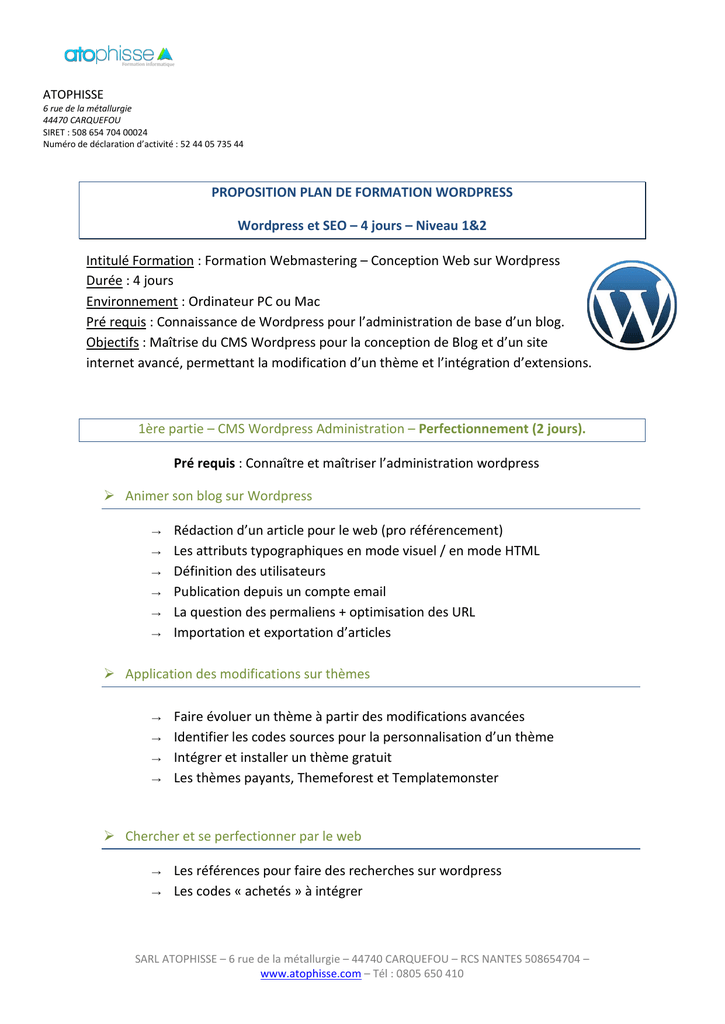 atophisse
Formation Informatique

ATOPHISSE
6 rue de la métallurgie
44470 CARQUEFOU
SIRET : 508 654 704 00024
Numéro de déclaration d'activité : 52 44 05 735 44

PROPOSITION PLAN DE FORMATION WORDPRESS

Wordpress et SEO – 4 jours – Niveau 1&2

Intitulé Formation : Formation Webmastering – Conception Web sur Wordpress
Durée : 4 jours
Environnement : Ordinateur PC ou Mac
Pré requis : Connaissance de Wordpress pour l'administration de base d'un blog.
Objectifs : Maîtrise du CMS Wordpress pour la conception de Blog et d'un site internet avancé, permettant la modification d'un thème et l'intégration d'extensions.

1ère partie – CMS Wordpress Administration – Perfectionnement (2 jours).

Pré requis : Connaître et maîtriser l'administration wordpress

➢ Animer son blog sur Wordpress

→ Rédaction d'un article pour le web (pro référencement)
→ Les attributs typographiques en mode visuel / en mode HTML
→ Définition des utilisateurs
→ Publication depuis un compte email
→ La question des permaliens + optimisation des URL
→ Importation et exportation d'articles

➢ Application des modifications sur thèmes

→ Faire évoluer un thème à partir des modifications avancées
→ Identifier les codes sources pour la personnalisation d'un thème
→ Intégrer et installer un thème gratuit
→ Les thèmes payants, Themeforest et Templatemonster

➢ Chercher et se perfectionner par le web

→ Les références pour faire des recherches sur wordpress
→ Les codes « achetés » à intégrer

SARL ATOPHISSE – 6 rue de la métallurgie – 44740 CARQUEFOU – RCS NANTES 508654704 – www.atophisse.com – Tél : 0805 650 410